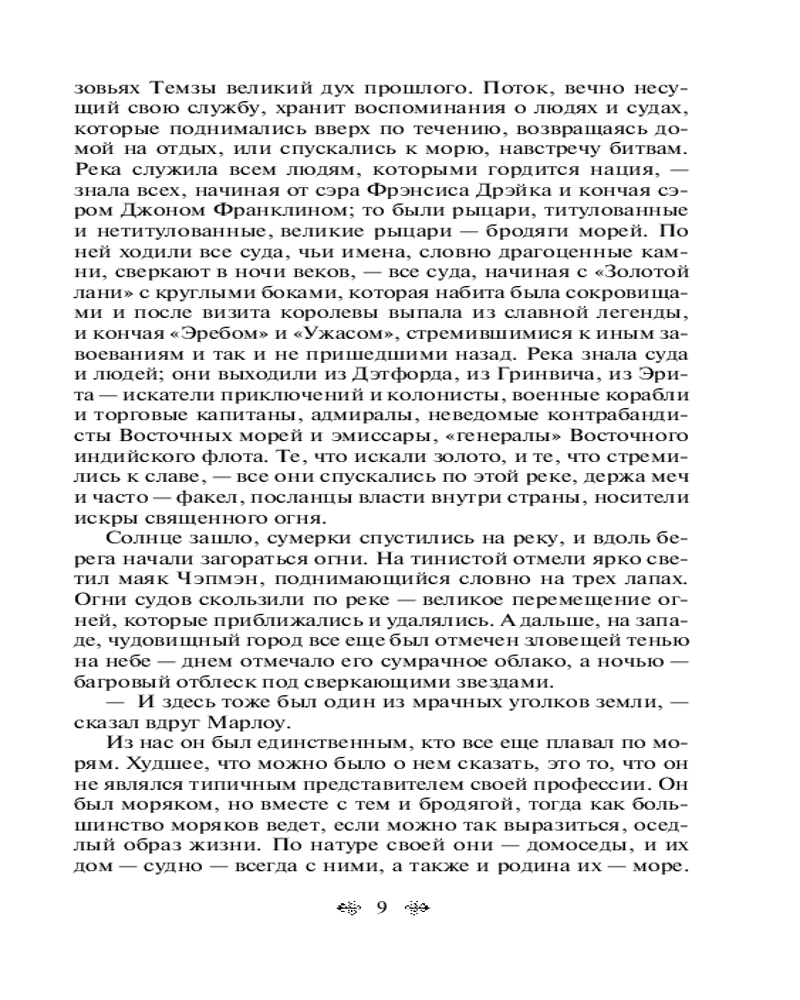 зовьях Темзы великий дух прошлого. Поток, вечно несущий свою службу, хранит воспоминания о людях и судах, которые поднимались вверх по течению, возвращаясь домой на отдых, или спускались к морю, навстречу битвам. Река служила всем людям, которыми гордится нация, — знала всех, начиная от сэра Фрэнсиса Дрэйка и кончая сэром Джоном Франклином; то были рыцари, титулованные и нетитулованные, великие рыцари — бродяги морей. По ней ходили все суда, чьи имена, словно драгоценные камни, сверкают в ночи веков, — все суда, начиная с «Золотой лани» с круглыми боками, которая набита была сокровищами и после визита королевы выпала из славной легенды, и кончая «Эребом» и «Ужасом», стремившимися к иным завоеваниям и так и не пришедшими назад. Река знала суда и людей; они выходили из Дэтфорда, из Гринвича, из Эрита — искатели приключений и колонисты, военные корабли и торговые капитаны, адмиралы, неведомые контрабандисты Восточных морей и эмиссары, «генералы» Восточного индийского флота. Те, что искали золото, и те, что стремились к славе, — все они спускались по этой реке, держа меч и часто — факел, посланцы власти внутри страны, носители искры священного огня.

Солнце зашло, сумерки спустились на реку, и вдоль берега начали загораться огни. На тинистой отмели ярко светил маяк Чэпмэн, поднимающийся словно на трех лапах. Огни судов скользили по реке — великое перемещение огней, которые приближались и удалялись. А дальше, на западе, чудовищный город все еще был отмечен зловещей тенью на небе — днем отмечало его сумрачное облако, а ночью — багровый отблеск под сверкающими звездами.

— И здесь тоже был один из мрачных уголков земли, — сказал вдруг Марлоу.

Из нас он был единственным, кто все еще плавал по морям. Худшее, что можно было о нем сказать, это то, что он не являлся типичным представителем своей профессии. Он был моряком, но вместе с тем и бродягой, тогда как большинство моряков ведет, если можно так выразиться, оседлый образ жизни. По натуре своей они — домоседы, и их дом — судно — всегда с ними, а также и родина их — море.

9